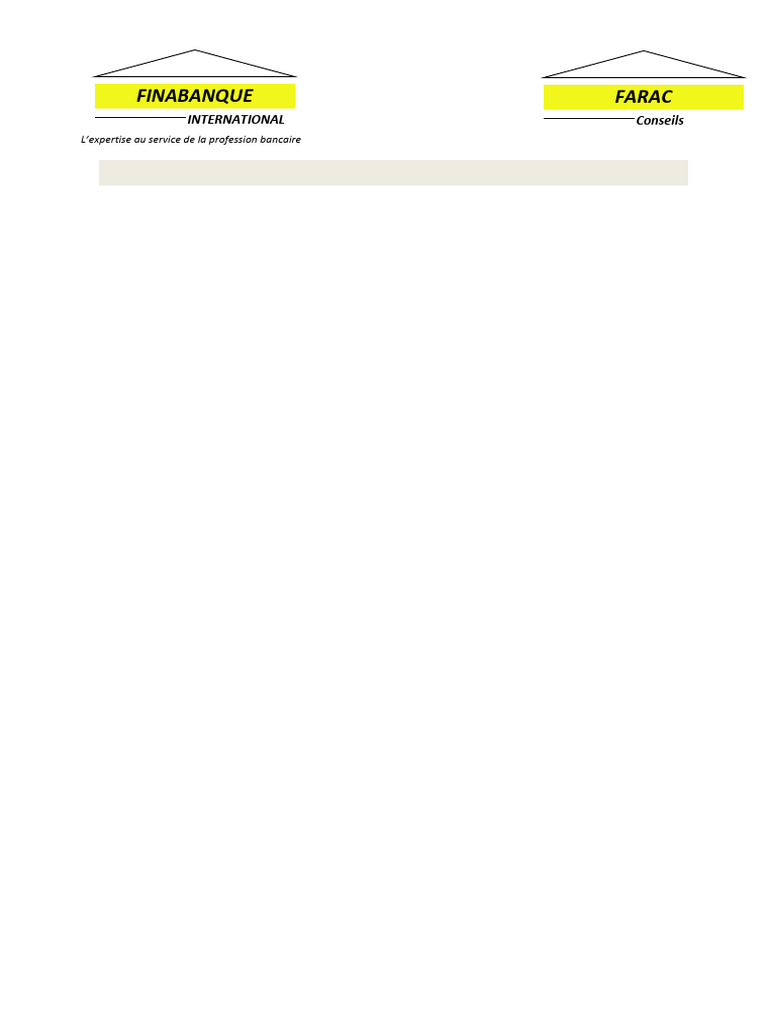 FINABANQUE
INTERNATIONAL
L'expertise au service de la profession bancaire

FARAC
Conseils